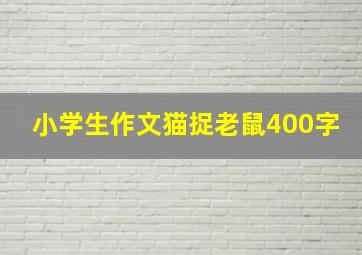 小学生作文猫捉老鼠400字